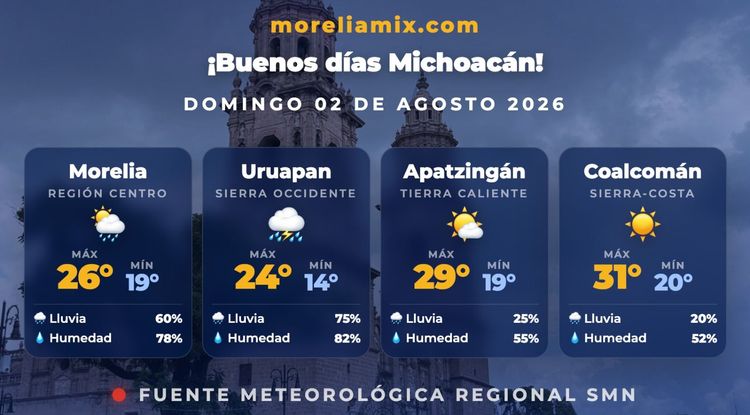 moreliamix.com

¡Buenos días Michoacán!

DOMINGO 02 DE AGOSTO 2026

Morelia
REGIÓN CENTRO
MÁX
26°
MÍN
19°
Lluvia 60%
Humedad 78%

Uruapan
SIERRA OCCIDENTE
MÁX
24°
MÍN
14°
Lluvia 75%
Humedad 82%

Apatzingán
TIERRA CALIENTE
MÁX
29°
MÍN
19°
Lluvia 25%
Humedad 55%

Coalcomán
SIERRA-COSTA
MÁX
31°
MÍN
20°
Lluvia 20%
Humedad 52%

FUENTE METEOROLÓGICA REGIONAL SMN